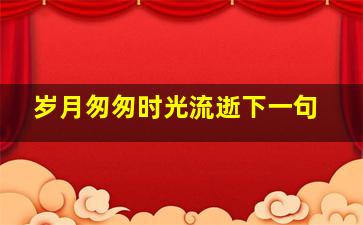 岁月匆匆时光流逝下一句